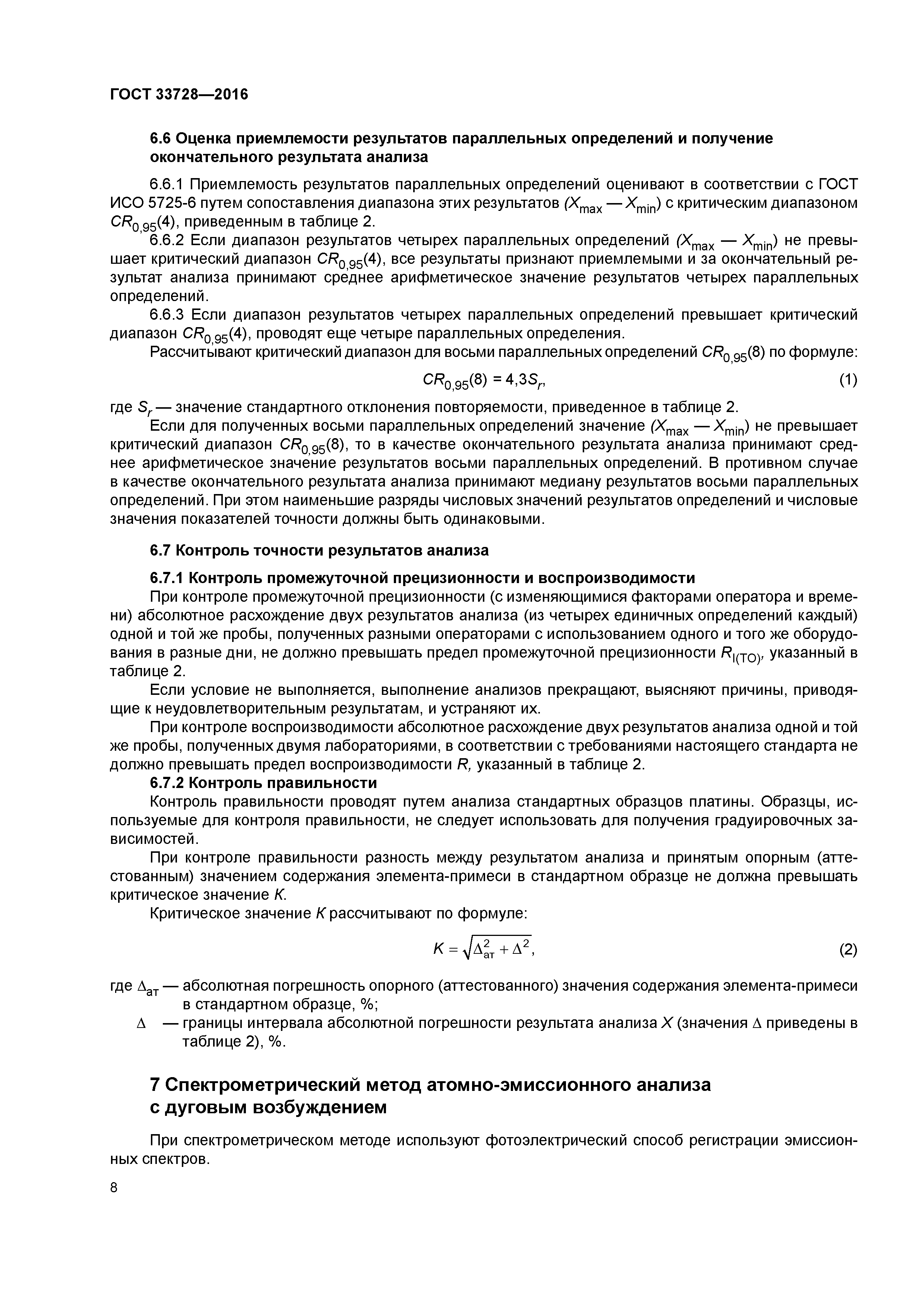 ГОСТ 33728—2016

6.6 Оценка приемлемости результатов параллельных определений и получение окончательного результата анализа

6.6.1 Приемлемость результатов параллельных определений оценивают в соответствии с ГОСТ ИСО 5725-6 путем сопоставления диапазона этих результатов $(X_{max} — X_{min})$ с критическим диапазоном $CR_{0,95}(4)$, приведенным в таблице 2.

6.6.2 Если диапазон результатов четырех параллельных определений $(X_{max} — X_{min})$ не превышает критический диапазон $CR_{0,95}(4)$, все результаты признают приемлемыми и за окончательный результат анализа принимают среднее арифметическое значение результатов четырех параллельных определений.

6.6.3 Если диапазон результатов четырех параллельных определений превышает критический диапазон $CR_{0,95}(4)$, проводят еще четыре параллельных определения.

Рассчитывают критический диапазон для восьми параллельных определений $CR_{0,95}(8)$ по формуле:

$CR_{0,95}(8) = 4,3S_r,$ (1)

где $S_r$ — значение стандартного отклонения повторяемости, приведенное в таблице 2.

Если для полученных восьми параллельных определений значение $(X_{max} — X_{min})$ не превышает критический диапазон $CR_{0,95}(8)$, то в качестве окончательного результата анализа принимают среднее арифметическое значение результатов восьми параллельных определений. В противном случае в качестве окончательного результата анализа принимают медиану результатов восьми параллельных определений. При этом наименьшие разряды числовых значений результатов определений и числовые значения показателей точности должны быть одинаковыми.

6.7 Контроль точности результатов анализа

6.7.1 Контроль промежуточной прецизионности и воспроизводимости

При контроле промежуточной прецизионности (с изменяющимися факторами оператора и времени) абсолютное расхождение двух результатов анализа (из четырех единичных определений каждый) одной и той же пробы, полученных разными операторами с использованием одного и того же оборудования в разные дни, не должно превышать предел промежуточной прецизионности $R_{I(TO)}$, указанный в таблице 2.

Если условие не выполняется, выполнение анализов прекращают, выясняют причины, приводящие к неудовлетворительным результатам, и устраняют их.

При контроле воспроизводимости абсолютное расхождение двух результатов анализа одной и той же пробы, полученных двумя лабораториями, в соответствии с требованиями настоящего стандарта не должно превышать предел воспроизводимости $R$, указанный в таблице 2.

6.7.2 Контроль правильности

Контроль правильности проводят путем анализа стандартных образцов платины. Образцы, используемые для контроля правильности, не следует использовать для получения градуировочных зависимостей.

При контроле правильности разность между результатом анализа и принятым опорным (аттестованным) значением содержания элемента-примеси в стандартном образце не должна превышать критическое значение $K$.

Критическое значение $K$ рассчитывают по формуле:

$K = \sqrt{\Delta_{ат}^2 + \Delta^2},$ (2)

где $\Delta_{ат}$ — абсолютная погрешность опорного (аттестованного) значения содержания элемента-примеси в стандартном образце, %;

$\Delta$ — границы интервала абсолютной погрешности результата анализа $X$ (значения $\Delta$ приведены в таблице 2), %.

7 Спектрометрический метод атомно-эмиссионного анализа с дуговым возбуждением

При спектрометрическом методе используют фотоэлектрический способ регистрации эмиссионных спектров.

8